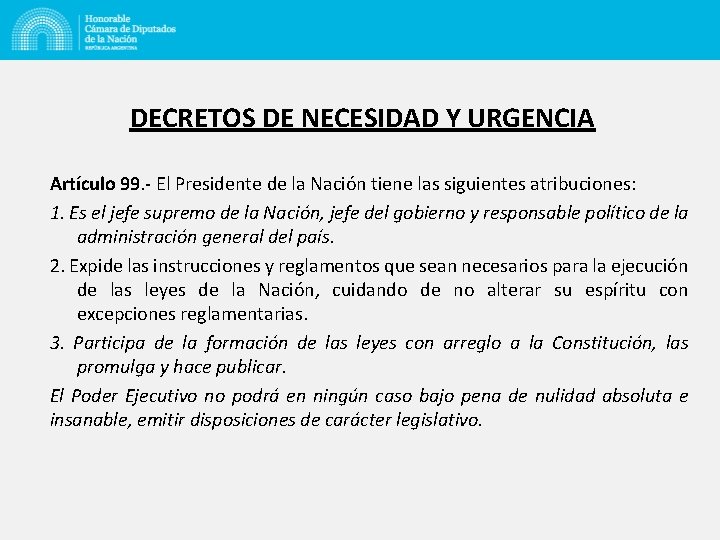 Honorable
Cámara de Diputados
de la Nación
REPÚBLICA ARGENTINA

DECRETOS DE NECESIDAD Y URGENCIA

Artículo 99.- El Presidente de la Nación tiene las siguientes atribuciones:

1. Es el jefe supremo de la Nación, jefe del gobierno y responsable político de la administración general del país.

2. Expide las instrucciones y reglamentos que sean necesarios para la ejecución de las leyes de la Nación, cuidando de no alterar su espíritu con excepciones reglamentarias.

3. Participa de la formación de las leyes con arreglo a la Constitución, las promulga y hace publicar.

El Poder Ejecutivo no podrá en ningún caso bajo pena de nulidad absoluta e insanable, emitir disposiciones de carácter legislativo.